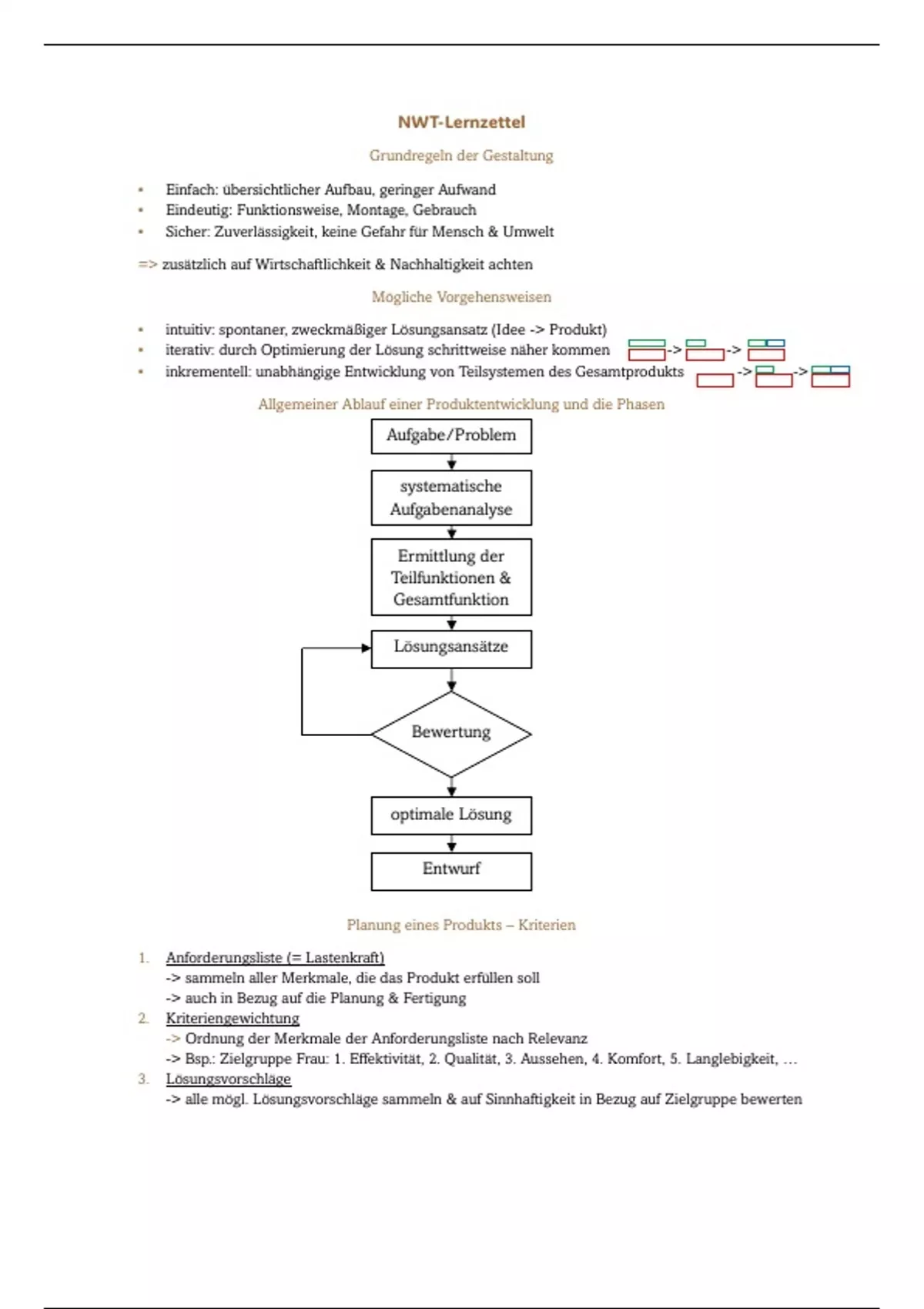 NWT-Lernzettel

Grundregeln der Gestaltung

• Einfach: übersichtlicher Aufbau, geringer Aufwand
• Eindeutig: Funktionsweise, Montage, Gebrauch
• Sicher: Zuverlässigkeit, keine Gefahr für Mensch & Umwelt

=> zusätzlich auf Wirtschaftlichkeit & Nachhaltigkeit achten

Mögliche Vorgehensweisen

• intuitiv: spontaner, zweckmäßiger Lösungsansatz (Idee -> Produkt)
• iterativ: durch Optimierung der Lösung schrittweise näher kommen -> ->
• inkrementell: unabhängige Entwicklung von Teilsystemen des Gesamtprodukts -> ->

Allgemeiner Ablauf einer Produktentwicklung und die Phasen

Aufgabe/Problem

systematische Aufgabenanalyse

Ermittlung der Teilfunktionen & Gesamtfunktion

Lösungsansätze

Bewertung

optimale Lösung

Entwurf

Planung eines Produkts – Kriterien

1. Anforderungsliste (= Lastenkraft)
-> sammeln aller Merkmale, die das Produkt erfüllen soll
-> auch in Bezug auf die Planung & Fertigung
2. Kriteriengewichtung
-> Ordnung der Merkmale der Anforderungsliste nach Relevanz
-> Bsp.: Zielgruppe Frau: 1. Effektivität, 2. Qualität, 3. Aussehen, 4. Komfort, 5. Langlebigkeit, …
3. Lösungsvorschläge
-> alle mögl. Lösungsvorschläge sammeln & auf Sinnhaftigkeit in Bezug auf Zielgruppe bewerten